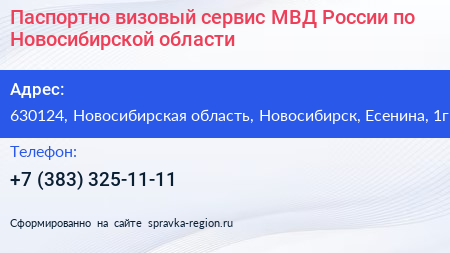 Паспортно визовый сервис МВД России по Новосибирской области

Адрес:

630124, Новосибирская область, Новосибирск, Есенина, 1г

Телефон:

+7 (383) 325-11-11

Сформированно на сайте spravka-region.ru